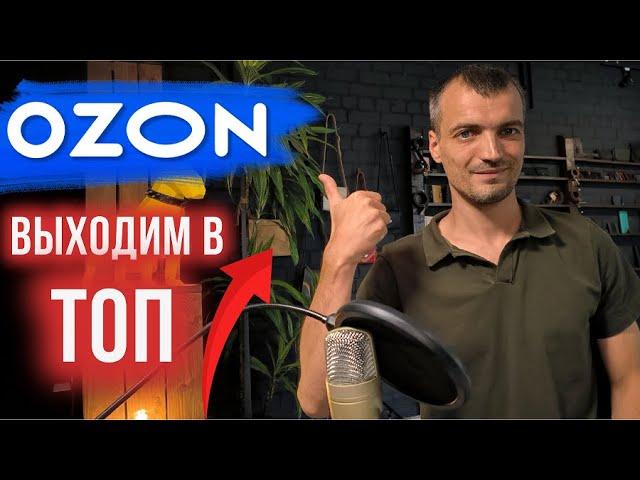 OZON

ВЫХОДИМ В ТОП